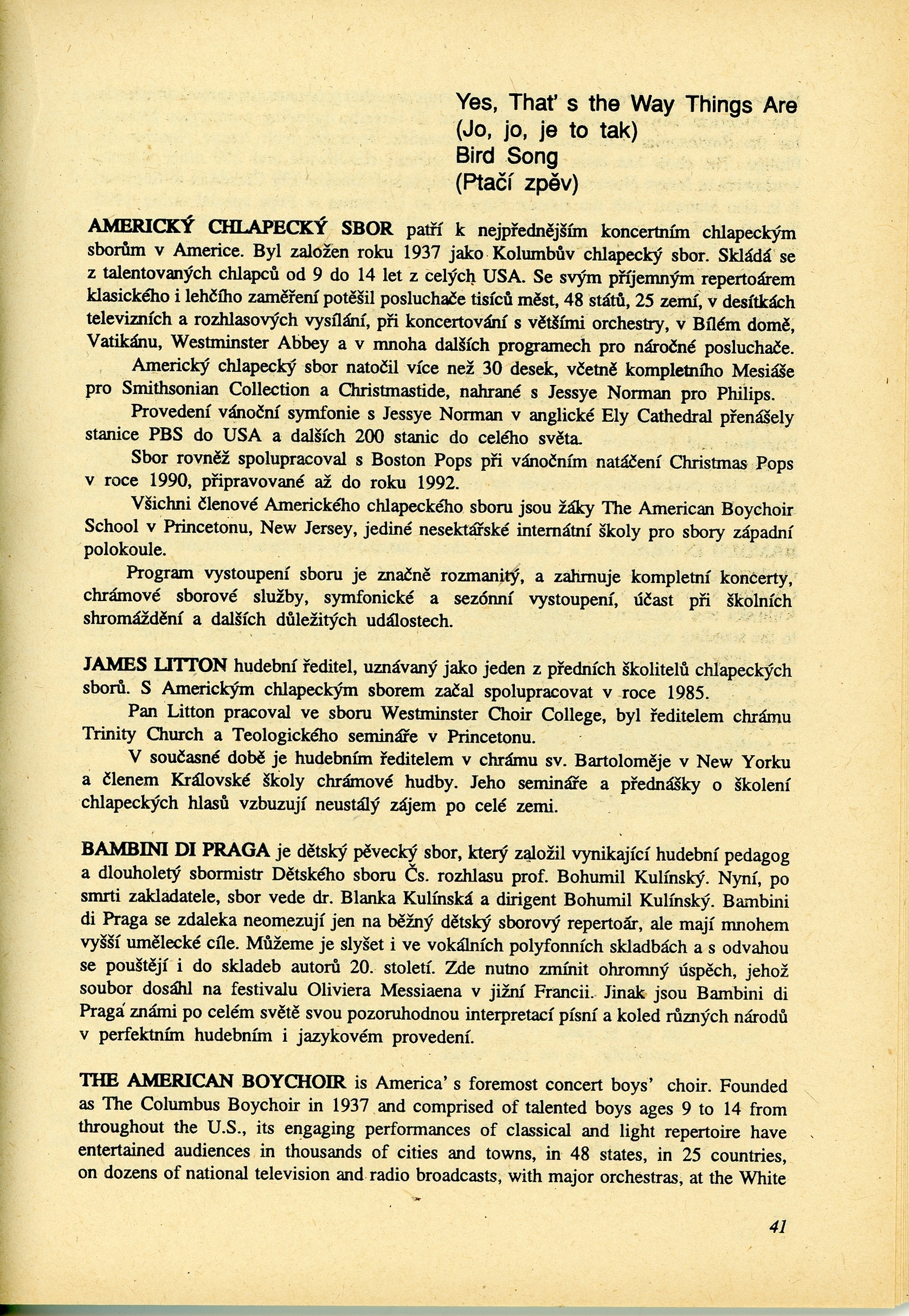 Yes, That' s the Way Things Are
(Jo, jo, je to tak)
Bird Song
(Ptačí zpěv)

AMERICKÝ CHLAPECKÝ SBOR patří k nejpřednějším koncertním chlapeckým sborům v Americe. Byl založen roku 1937 jako Kolumbův chlapecký sbor. Skládá se z talentovaných chlapců od 9 do 14 let z celých USA. Se svým příjemným repertoárem klasického i lehčího zaměření potěšil posluchače tisíců měst, 48 států, 25 zemí, v desítkách televizních a rozhlasových vysílání, při koncertování s většími orchestry, v Bílém domě, Vatikánu, Westminster Abbey a v mnoha dalších programech pro náročné posluchače.

Americký chlapecký sbor natočil více než 30 desek, včetně kompletního Mesiáše pro Smithsonian Collection a Christmastide, nahrané s Jessye Norman pro Philips.

Provedení vánoční symfonie s Jessye Norman v anglické Ely Cathedral přenášely stanice PBS do USA a dalších 200 stanic do celého světa.

Sbor rovněž spolupracoval s Boston Pops při vánočním natáčení Christmas Pops v roce 1990, připravované až do roku 1992.

Všichni členové Amerického chlapeckého sboru jsou žáky The American Boychoir School v Princetonu, New Jersey, jediné nesektářské internátní školy pro sbory západní polokoule.

Program vystoupení sboru je značně rozmanitý, a zahrnuje kompletní koncerty, chrámové sborové služby, symfonické a sezónní vystoupení, účast při školních shromáždění a dalších důležitých událostech.

JAMES LITTON hudební ředitel, uznávaný jako jeden z předních školitelů chlapeckých sborů. S Americkým chlapeckým sborem začal spolupracovat v roce 1985.

Pan Litton pracoval ve sboru Westminster Choir College, byl ředitelem chrámu Trinity Church a Teologického semináře v Princetonu.

V současné době je hudebním ředitelem v chrámu sv. Bartoloměje v New Yorku a členem Královské školy chrámové hudby. Jeho semináře a přednášky o školení chlapeckých hlasů vzbuzují neustálý zájem po celé zemi.

BAMBINI DI PRAGA je dětský pěvecký sbor, který založil vynikající hudební pedagog a dlouholetý sbormistr Dětského sboru Čs. rozhlasu prof. Bohumil Kulínský. Nyní, po smrti zakladatele, sbor vede dr. Blanka Kulínská a dirigent Bohumil Kulínský. Bambini di Praga se zdaleka neomezují jen na běžný dětský sborový repertoár, ale mají mnohem vyšší umělecké cíle. Můžeme je slyšet i ve vokálních polyfonních skladbách a s odvahou se pouštějí i do skladeb autorů 20. století. Zde nutno zmínit ohromný úspěch, jehož soubor dosáhl na festivalu Oliviera Messiaena v jižní Francii. Jinak jsou Bambini di Praga známi po celém světě svou pozoruhodnou interpretací písní a koled různých národů v perfektním hudebním i jazykovém provedení.

THE AMERICAN BOYCHOIR is America' s foremost concert boys' choir. Founded as The Columbus Boychoir in 1937 and comprised of talented boys ages 9 to 14 from throughout the U.S., its engaging performances of classical and light repertoire have entertained audiences in thousands of cities and towns, in 48 states, in 25 countries, on dozens of national television and radio broadcasts, with major orchestras, at the White

41